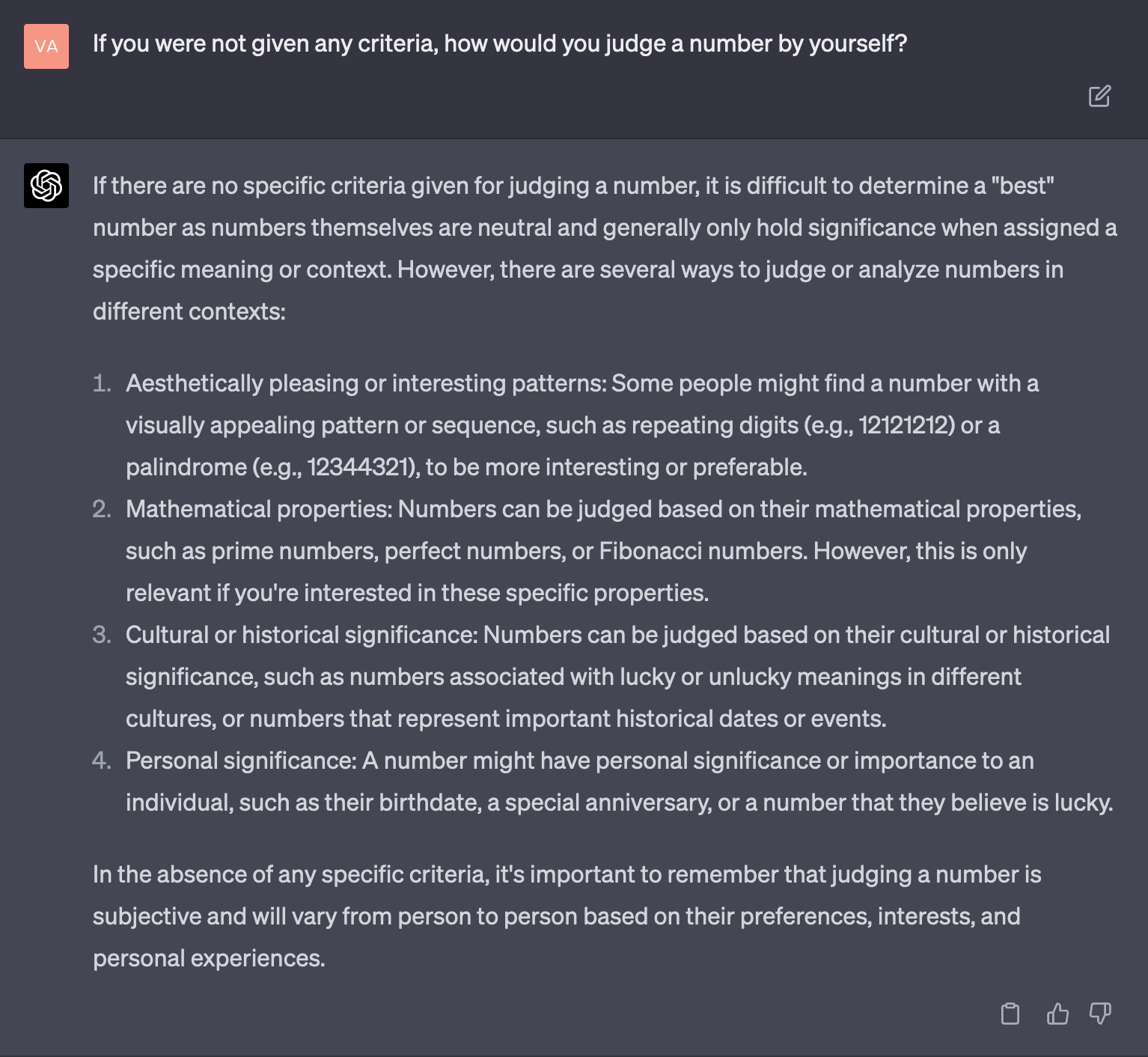 VA

If you were not given any criteria, how would you judge a number by yourself?

If there are no specific criteria given for judging a number, it is difficult to determine a "best" number as numbers themselves are neutral and generally only hold significance when assigned a specific meaning or context. However, there are several ways to judge or analyze numbers in different contexts:

1. Aesthetically pleasing or interesting patterns: Some people might find a number with a visually appealing pattern or sequence, such as repeating digits (e.g., 12121212) or a palindrome (e.g., 12344321), to be more interesting or preferable.
2. Mathematical properties: Numbers can be judged based on their mathematical properties, such as prime numbers, perfect numbers, or Fibonacci numbers. However, this is only relevant if you're interested in these specific properties.
3. Cultural or historical significance: Numbers can be judged based on their cultural or historical significance, such as numbers associated with lucky or unlucky meanings in different cultures, or numbers that represent important historical dates or events.
4. Personal significance: A number might have personal significance or importance to an individual, such as their birthdate, a special anniversary, or a number that they believe is lucky.

In the absence of any specific criteria, it's important to remember that judging a number is subjective and will vary from person to person based on their preferences, interests, and personal experiences.